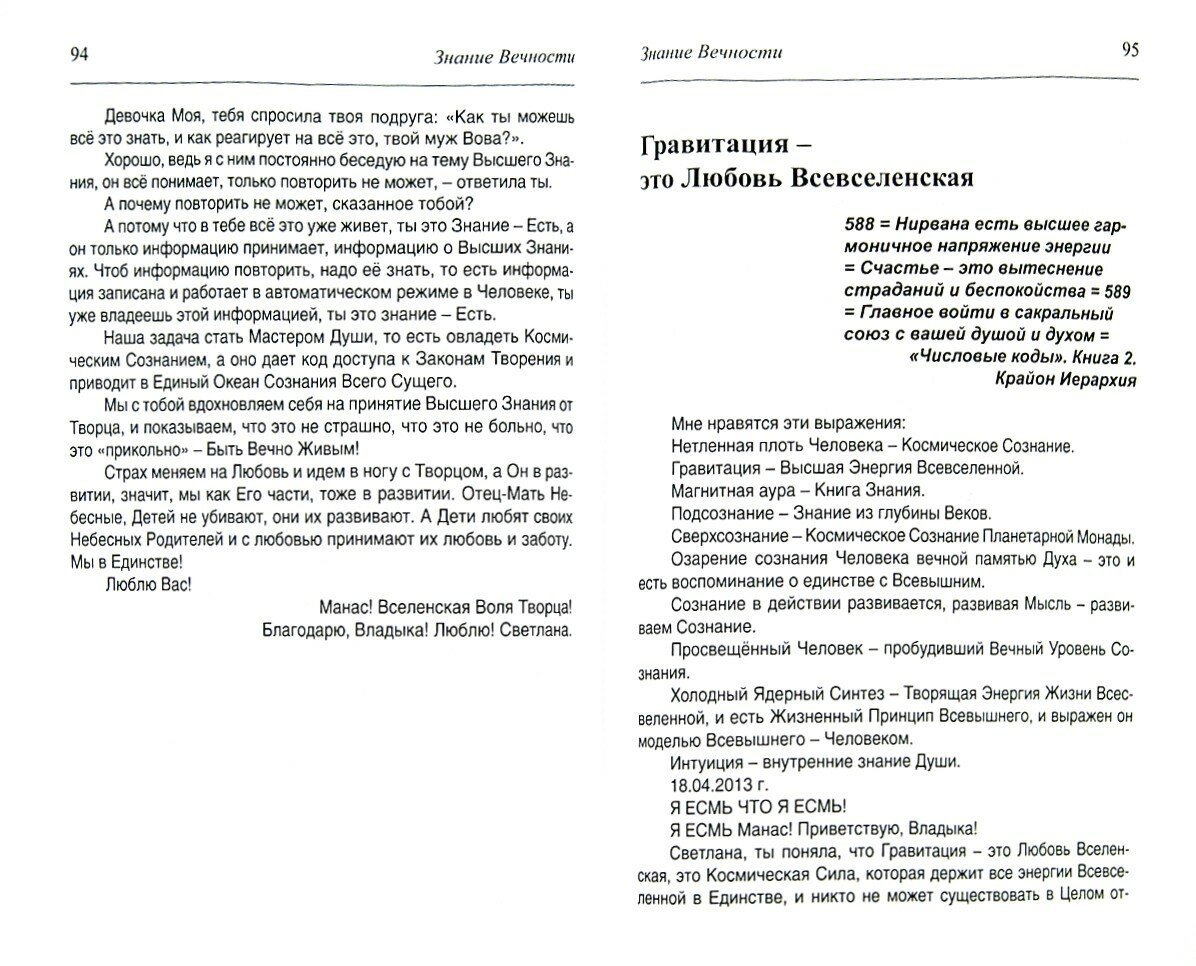 94 Знание Вечности

Девочка Моя, тебя спросила твоя подруга: «Как ты можешь всё это знать, и как реагирует на всё это, твой муж Вова?».

Хорошо, ведь я с ним постоянно беседую на тему Высшего Знания, он всё понимает, только повторить не может, – ответила ты.

А почему повторить не может, сказанное тобой?

А потому что в тебе всё это уже живет, ты это Знание – Есть, а он только информацию принимает, информацию о Высших Знаниях. Чтоб информацию повторить, надо её знать, то есть информация записана и работает в автоматическом режиме в Человеке, ты уже владеешь этой информацией, ты это знание – Есть.

Наша задача стать Мастером Души, то есть овладеть Космическим Сознанием, а оно дает код доступа к Законам Творения и приводит в Единый Океан Сознания Всего Сущего.

Мы с тобой вдохновляем себя на принятие Высшего Знания от Творца, и показываем, что это не страшно, что это не больно, что это «прикольно» – Быть Вечно Живым!

Страх меняем на Любовь и идем в ногу с Творцом, а Он в развитии, значит, мы как Его части, тоже в развитии. Отец-Мать Небесные, Детей не убивают, они их развивают. А Дети любят своих Небесных Родителей и с любовью принимают их любовь и заботу. Мы в Единстве!

Люблю Вас!

Манас! Вселенская Воля Творца!
Благодарю, Владыка! Люблю! Светлана.

Знание Вечности 95

Гравитация – это Любовь Всевселенская

588 = Нирвана есть высшее гармоничное напряжение энергии = Счастье – это вытеснение страданий и беспокойства = 589 = Главное войти в сакральный союз с вашей душой и духом = «Числовые коды». Книга 2. Крайон Иерархия

Мне нравятся эти выражения:
Нетленная плоть Человека – Космическое Сознание.
Гравитация – Высшая Энергия Всевселенной.
Магнитная аура – Книга Знания.
Подсознание – Знание из глубины Веков.
Сверхсознание – Космическое Сознание Планетарной Монады.

Озарение сознания Человека вечной памятью Духа – это и есть воспоминание о единстве с Всевышним.

Сознание в действии развивается, развивая Мысль – развиваем Сознание.

Просвещённый Человек – пробудивший Вечный Уровень Сознания.

Холодный Ядерный Синтез – Творящая Энергия Жизни Всевселенной, и есть Жизненный Принцип Всевышнего, и выражен он моделью Всевышнего – Человеком.

Интуиция – внутренние знание Души.

18.04.2013 г.

Я ЕСМЬ ЧТО Я ЕСМЬ!

Я ЕСМЬ Манас! Приветствую, Владыка!

Светлана, ты поняла, что Гравитация – это Любовь Вселенская, это Космическая Сила, которая держит все энергии Всевселенной в Единстве, и никто не может существовать в Целом от-